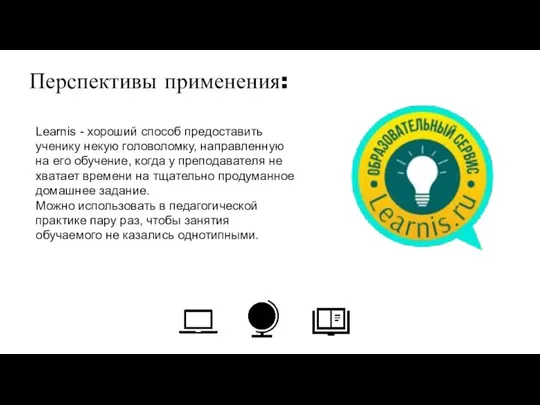 Перспективы применения:

Learnis - хороший способ предоставить ученику некую головоломку, направленную на его обучение, когда у преподавателя не хватает времени на тщательно продуманное домашнее задание.
Можно использовать в педагогической практике пару раз, чтобы занятия обучаемого не казались однотипными.

ОБРАЗОВАТЕЛЬНЫЙ СЕРВИС
Learnis.ru